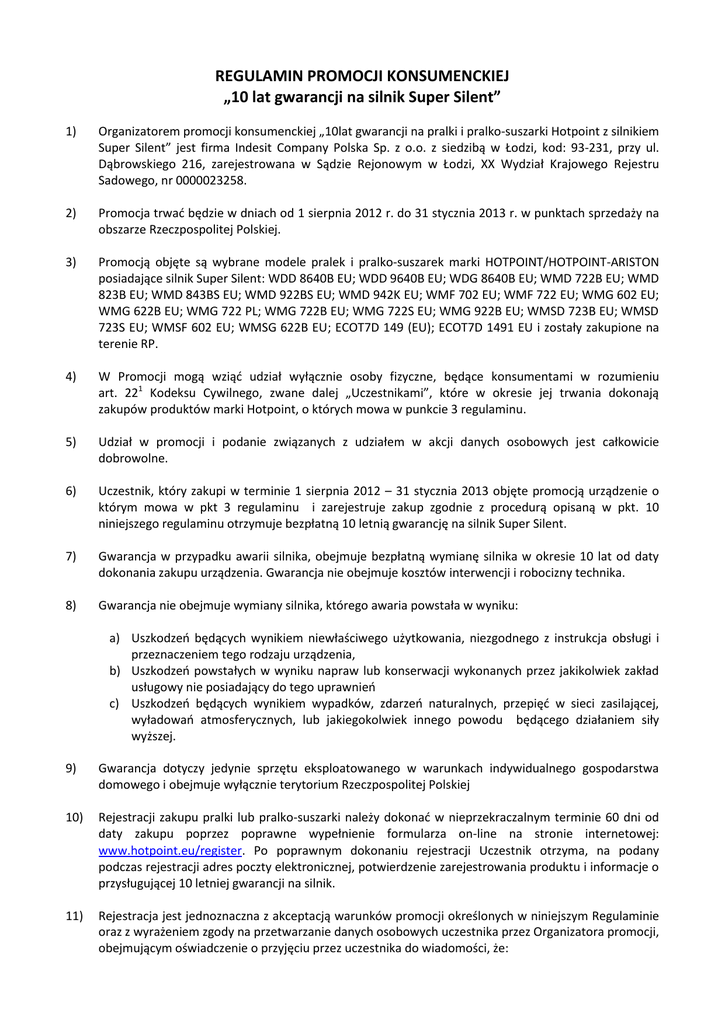 REGULAMIN PROMOCJI KONSUMENCKIEJ
„10 lat gwarancji na silnik Super Silent”

1) Organizatorem promocji konsumenckiej „10lat gwarancji na pralki i pralko-suszarki Hotpoint z silnikiem Super Silent” jest firma Indesit Company Polska Sp. z o.o. z siedzibą w Łodzi, kod: 93-231, przy ul. Dąbrowskiego 216, zarejestrowana w Sądzie Rejonowym w Łodzi, XX Wydział Krajowego Rejestru Sadowego, nr 0000023258.

2) Promocja trwać będzie w dniach od 1 sierpnia 2012 r. do 31 stycznia 2013 r. w punktach sprzedaży na obszarze Rzeczpospolitej Polskiej.

3) Promocją objęte są wybrane modele pralek i pralko-suszarek marki HOTPOINT/HOTPOINT-ARISTON posiadające silnik Super Silent: WDD 8640B EU; WDD 9640B EU; WDG 8640B EU; WMD 722B EU; WMD 823B EU; WMD 843BS EU; WMD 922BS EU; WMD 942K EU; WMF 702 EU; WMF 722 EU; WMG 602 EU; WMG 622B EU; WMG 722 PL; WMG 722B EU; WMG 722S EU; WMG 922B EU; WMSD 723B EU; WMSD 723S EU; WMSF 602 EU; WMSG 622B EU; ECOT7D 149 (EU); ECOT7D 1491 EU i zostały zakupione na terenie RP.

4) W Promocji mogą wziąć udział wyłącznie osoby fizyczne, będące konsumentami w rozumieniu art. $22^1$ Kodeksu Cywilnego, zwane dalej „Uczestnikami”, które w okresie jej trwania dokonają zakupów produktów marki Hotpoint, o których mowa w punkcie 3 regulaminu.

5) Udział w promocji i podanie związanych z udziałem w akcji danych osobowych jest całkowicie dobrowolne.

6) Uczestnik, który zakupi w terminie 1 sierpnia 2012 – 31 stycznia 2013 objęte promocją urządzenie o którym mowa w pkt 3 regulaminu i zarejestruje zakup zgodnie z procedurą opisaną w pkt. 10 niniejszego regulaminu otrzymuje bezpłatną 10 letnią gwarancję na silnik Super Silent.

7) Gwarancja w przypadku awarii silnika, obejmuje bezpłatną wymianę silnika w okresie 10 lat od daty dokonania zakupu urządzenia. Gwarancja nie obejmuje kosztów interwencji i robocizny technika.

8) Gwarancja nie obejmuje wymiany silnika, którego awaria powstała w wyniku:

a) Uszkodzeń będących wynikiem niewłaściwego użytkowania, niezgodnego z instrukcja obsługi i przeznaczeniem tego rodzaju urządzenia,
b) Uszkodzeń powstałych w wyniku napraw lub konserwacji wykonanych przez jakikolwiek zakład usługowy nie posiadający do tego uprawnień
c) Uszkodzeń będących wynikiem wypadków, zdarzeń naturalnych, przepięć w sieci zasilającej, wyładowań atmosferycznych, lub jakiegokolwiek innego powodu będącego działaniem siły wyższej.

9) Gwarancja dotyczy jedynie sprzętu eksploatowanego w warunkach indywidualnego gospodarstwa domowego i obejmuje wyłącznie terytorium Rzeczpospolitej Polskiej

10) Rejestracji zakupu pralki lub pralko-suszarki należy dokonać w nieprzekraczalnym terminie 60 dni od daty zakupu poprzez poprawne wypełnienie formularza on-line na stronie internetowej: www.hotpoint.eu/register. Po poprawnym dokonaniu rejestracji Uczestnik otrzyma, na podany podczas rejestracji adres poczty elektronicznej, potwierdzenie zarejestrowania produktu i informacje o przysługującej 10 letniej gwarancji na silnik.

11) Rejestracja jest jednoznaczna z akceptacją warunków promocji określonych w niniejszym Regulaminie oraz z wyrażeniem zgody na przetwarzanie danych osobowych uczestnika przez Organizatora promocji, obejmującym oświadczenie o przyjęciu przez uczestnika do wiadomości, że: